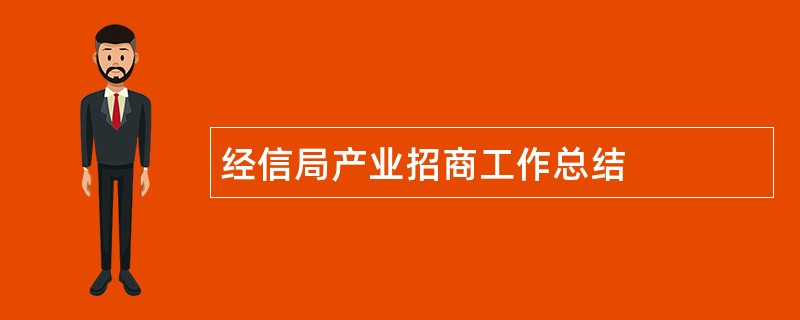 经信局产业招商工作总结